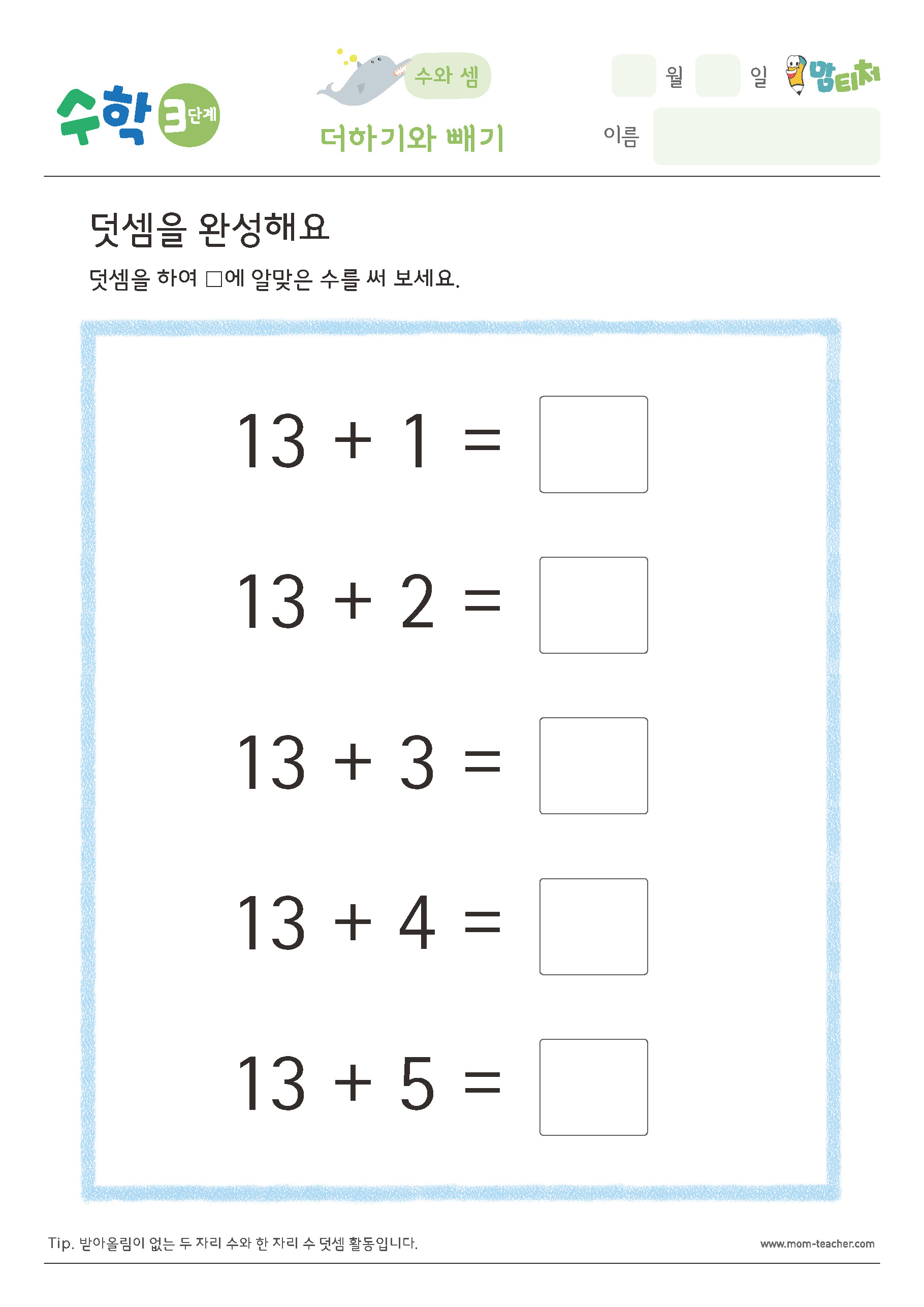 수학 3단계

수와 셈

더하기와 빼기

월 일 맘티처

이름

덧셈을 완성해요

덧셈을 하여 □에 알맞은 수를 써 보세요.

$13 + 1 = \square$

$13 + 2 = \square$

$13 + 3 = \square$

$13 + 4 = \square$

$13 + 5 = \square$

Tip. 받아올림이 없는 두 자리 수와 한 자리 수 덧셈 활동입니다.

www.mom-teacher.com